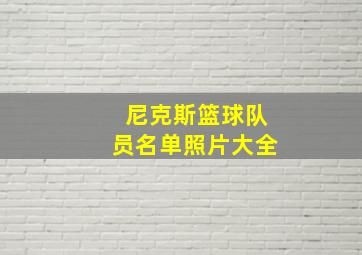 尼克斯篮球队员名单照片大全